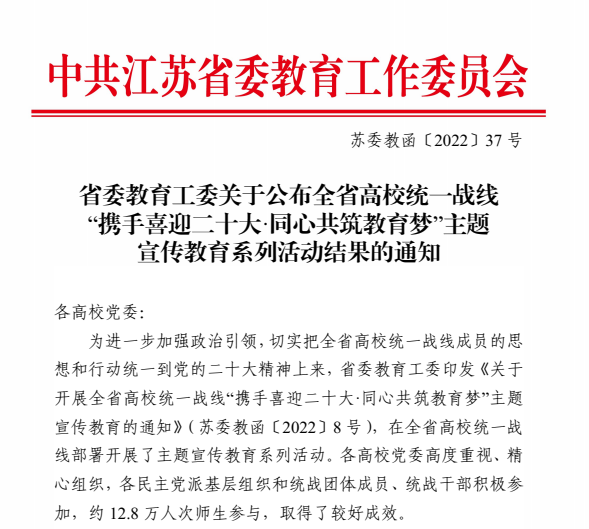 中共江苏省委教育工作委员会

苏委教函〔2022〕37号

省委教育工委关于公布全省高校统一战线
“携手喜迎二十大·同心共筑教育梦”主题
宣传教育系列活动结果的通知

各高校党委:

为进一步加强政治引领，切实把全省高校统一战线成员的思想和行动统一到党的二十大精神上来，省委教育工委印发《关于开展全省高校统一战线“携手喜迎二十大·同心共筑教育梦”主题宣传教育的通知》（苏委教函〔2022〕8号），在全省高校统一战线部署开展了主题宣传教育系列活动。各高校党委高度重视、精心组织，各民主党派基层组织和统战团体成员、统战干部积极参加，约12.8万人次师生参与，取得了较好成效。